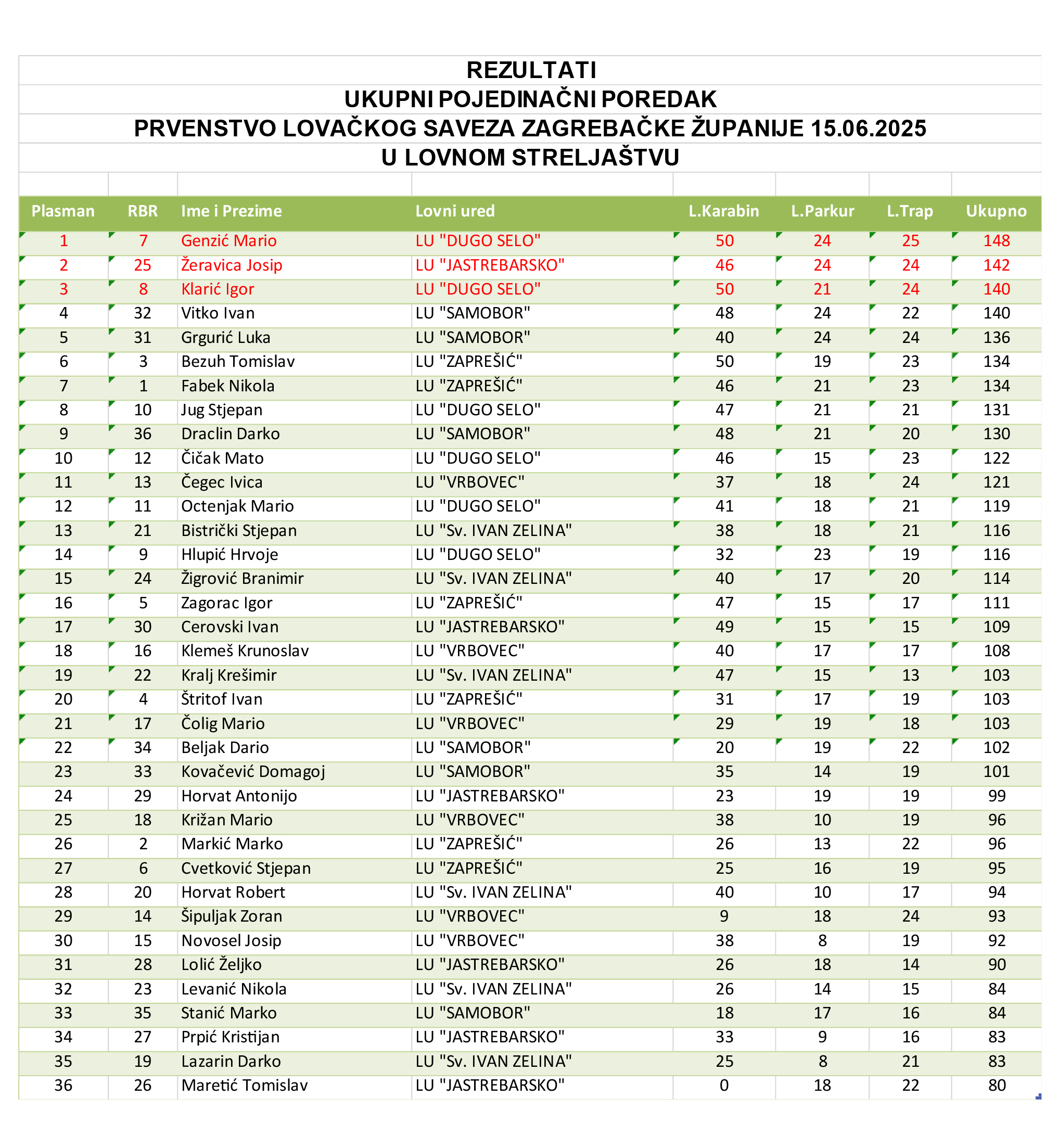 REZULTATI
UKUPNI POJEDINAČNI POREDAK
PRVENSTVO LOVAČKOG SAVEZA ZAGREBAČKE ŽUPANIJE 15.06.2025
U LOVNOM STRELJAŠTVU

| Plasman | RBR | Ime i Prezime | Lovni ured | L.Karabin | L.Parkur | L.Trap | Ukupno |
|---|---|---|---|---|---|---|---|
| 1 | 7 | Genzić Mario | LU "DUGO SELO" | 50 | 24 | 25 | 148 |
| 2 | 25 | Žeravica Josip | LU "JASTREBARSKO" | 46 | 24 | 24 | 142 |
| 3 | 8 | Klarić Igor | LU "DUGO SELO" | 50 | 21 | 24 | 140 |
| 4 | 32 | Vitko Ivan | LU "SAMOBOR" | 48 | 24 | 22 | 140 |
| 5 | 31 | Grgurić Luka | LU "SAMOBOR" | 40 | 24 | 24 | 136 |
| 6 | 3 | Bezuh Tomislav | LU "ZAPREŠIĆ" | 50 | 19 | 23 | 134 |
| 7 | 1 | Fabek Nikola | LU "ZAPREŠIĆ" | 46 | 21 | 23 | 134 |
| 8 | 10 | Jug Stjepan | LU "DUGO SELO" | 47 | 21 | 21 | 131 |
| 9 | 36 | Draclin Darko | LU "SAMOBOR" | 48 | 21 | 20 | 130 |
| 10 | 12 | Čičak Mato | LU "DUGO SELO" | 46 | 15 | 23 | 122 |
| 11 | 13 | Čegec Ivica | LU "VRBOVEC" | 37 | 18 | 24 | 121 |
| 12 | 11 | Octenjak Mario | LU "DUGO SELO" | 41 | 18 | 21 | 119 |
| 13 | 21 | Bistrički Stjepan | LU "Sv. IVAN ZELINA" | 38 | 18 | 21 | 116 |
| 14 | 9 | Hlupić Hrvoje | LU "DUGO SELO" | 32 | 23 | 19 | 116 |
| 15 | 24 | Žigrović Branimir | LU "Sv. IVAN ZELINA" | 40 | 17 | 20 | 114 |
| 16 | 5 | Zagorac Igor | LU "ZAPREŠIĆ" | 47 | 15 | 17 | 111 |
| 17 | 30 | Cerovski Ivan | LU "JASTREBARSKO" | 49 | 15 | 15 | 109 |
| 18 | 16 | Klemeš Krunoslav | LU "VRBOVEC" | 40 | 17 | 17 | 108 |
| 19 | 22 | Kralj Krešimir | LU "Sv. IVAN ZELINA" | 47 | 15 | 13 | 103 |
| 20 | 4 | Štritof Ivan | LU "ZAPREŠIĆ" | 31 | 17 | 19 | 103 |
| 21 | 17 | Čolig Mario | LU "VRBOVEC" | 29 | 19 | 18 | 103 |
| 22 | 34 | Beljak Dario | LU "SAMOBOR" | 20 | 19 | 22 | 102 |
| 23 | 33 | Kovačević Domagoj | LU "SAMOBOR" | 35 | 14 | 19 | 101 |
| 24 | 29 | Horvat Antonijo | LU "JASTREBARSKO" | 23 | 19 | 19 | 99 |
| 25 | 18 | Križan Mario | LU "VRBOVEC" | 38 | 10 | 19 | 96 |
| 26 | 2 | Markić Marko | LU "ZAPREŠIĆ" | 26 | 13 | 22 | 96 |
| 27 | 6 | Cvetković Stjepan | LU "ZAPREŠIĆ" | 25 | 16 | 19 | 95 |
| 28 | 20 | Horvat Robert | LU "Sv. IVAN ZELINA" | 40 | 10 | 17 | 94 |
| 29 | 14 | Šipuljak Zoran | LU "VRBOVEC" | 9 | 18 | 24 | 93 |
| 30 | 15 | Novosel Josip | LU "VRBOVEC" | 38 | 8 | 19 | 92 |
| 31 | 28 | Lolić Željko | LU "JASTREBARSKO" | 26 | 18 | 14 | 90 |
| 32 | 23 | Levanić Nikola | LU "Sv. IVAN ZELINA" | 26 | 14 | 15 | 84 |
| 33 | 35 | Stanić Marko | LU "SAMOBOR" | 18 | 17 | 16 | 84 |
| 34 | 27 | Prpić Kristijan | LU "JASTREBARSKO" | 33 | 9 | 16 | 83 |
| 35 | 19 | Lazarin Darko | LU "Sv. IVAN ZELINA" | 25 | 8 | 21 | 83 |
| 36 | 26 | Maretić Tomislav | LU "JASTREBARSKO" | 0 | 18 | 22 | 80 |